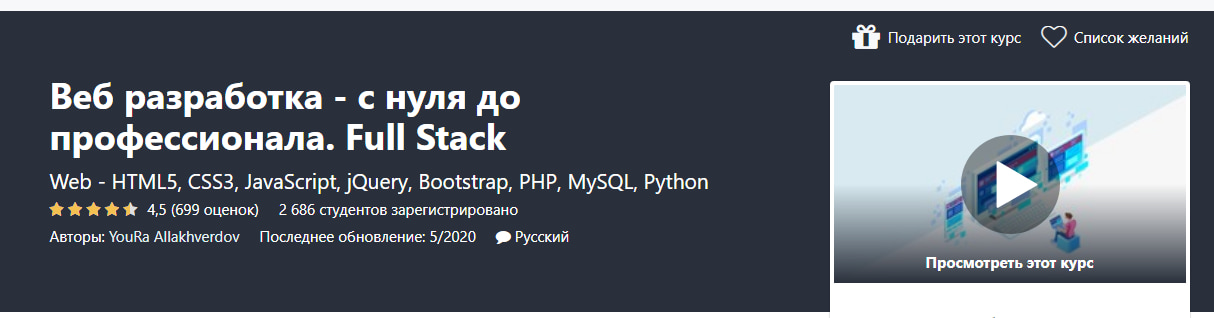 Подарить этот курс Список желаний

Веб разработка - с нуля до профессионала. Full Stack

Web - HTML5, CSS3, JavaScript, jQuery, Bootstrap, PHP, MySQL, Python

4,5 (699 оценок) 2 686 студентов зарегистрировано

Авторы: YouRa Allakhverdov Последнее обновление: 5/2020 Русский

Просмотреть этот курс